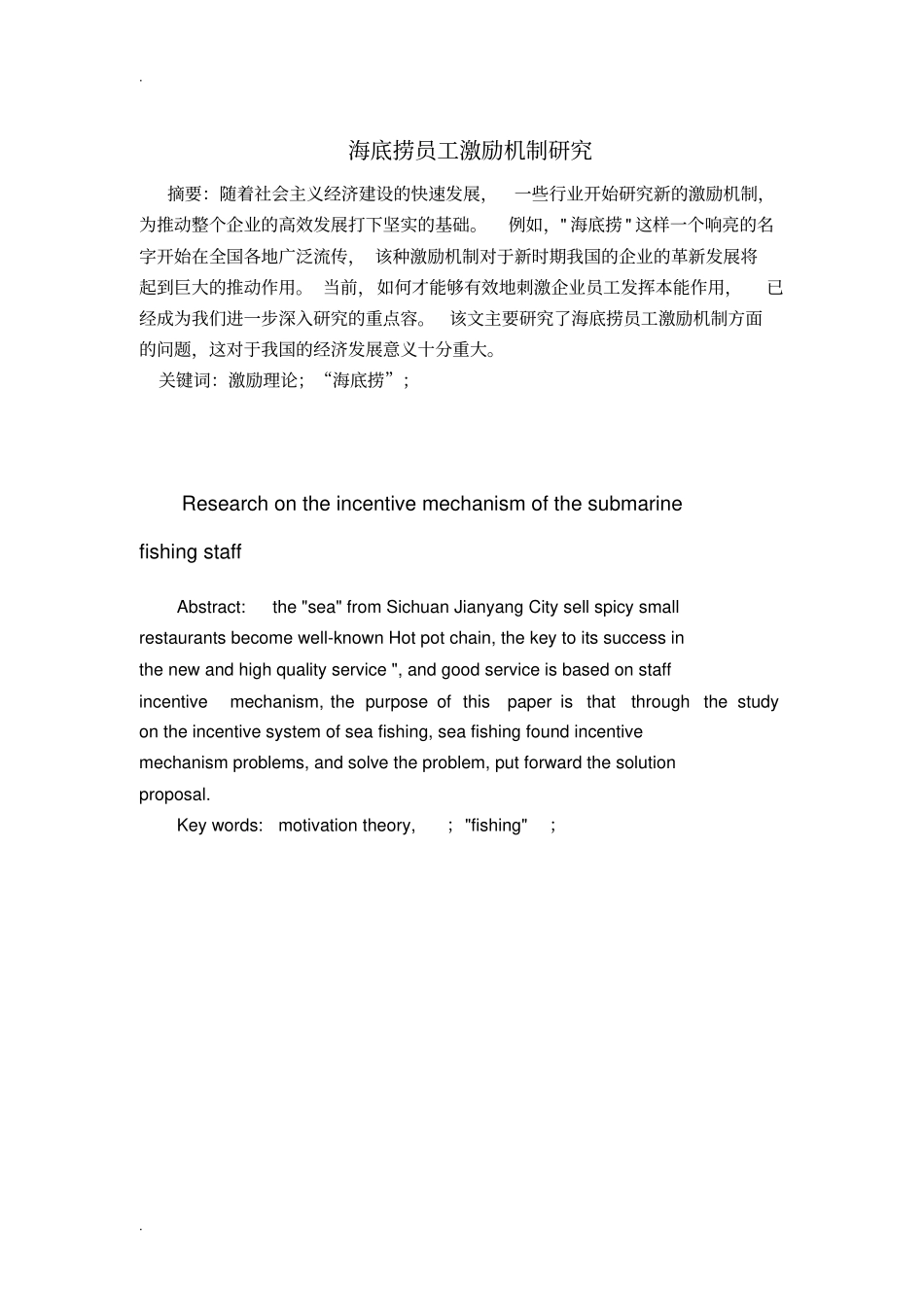 .

海底捞员工激励机制研究

摘要：随着社会主义经济建设的快速发展，一些行业开始研究新的激励机制，为推动整个企业的高效发展打下坚实的基础。例如，"海底捞"这样一个响亮的名字开始在全国各地广泛流传，该种激励机制对于新时期我国的企业的革新发展将起到巨大的推动作用。当前，如何才能够有效地刺激企业员工发挥本能作用，已经成为我们进一步深入研究的重点容。该文主要研究了海底捞员工激励机制方面的问题，这对于我国的经济发展意义十分重大。

关键词：激励理论；“海底捞”；

Research on the incentive mechanism of the submarine fishing staff

Abstract: the "sea" from Sichuan Jianyang City sell spicy small restaurants become well-known Hot pot chain, the key to its success in the new and high quality service ", and good service is based on staff incentive mechanism, the purpose of this paper is that through the study on the incentive system of sea fishing, sea fishing found incentive mechanism problems, and solve the problem, put forward the solution proposal.

Key words: motivation theory, ; "fishing" ;

.